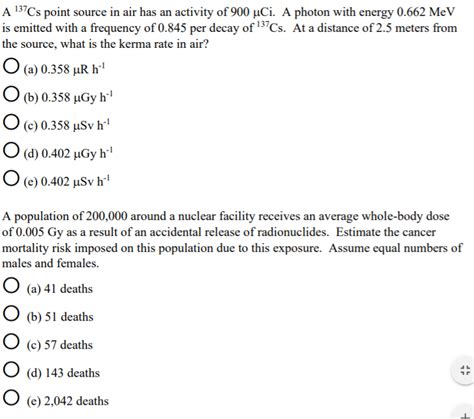 A $^{137}$Cs point source in air has an activity of 900 μCi. A photon with energy 0.662 MeV is emitted with a frequency of 0.845 per decay of $^{137}$Cs. At a distance of 2.5 meters from the source, what is the kerma rate in air?

(a) 0.358 μR h$^{-1}$

(b) 0.358 μGy h$^{-1}$

(c) 0.358 μSv h$^{-1}$

(d) 0.402 μGy h$^{-1}$

(e) 0.402 μSv h$^{-1}$

A population of 200,000 around a nuclear facility receives an average whole-body dose of 0.005 Gy as a result of an accidental release of radionuclides. Estimate the cancer mortality risk imposed on this population due to this exposure. Assume equal numbers of males and females.

(a) 41 deaths

(b) 51 deaths

(c) 57 deaths

(d) 143 deaths

(e) 2,042 deaths